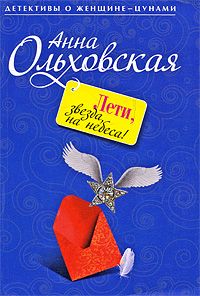 ДЕТЕКТИВЫ О ЖЕНЩИНЕ-ЦУНАМИ

Анна Ольховская

Лети, звезда, на небеса!